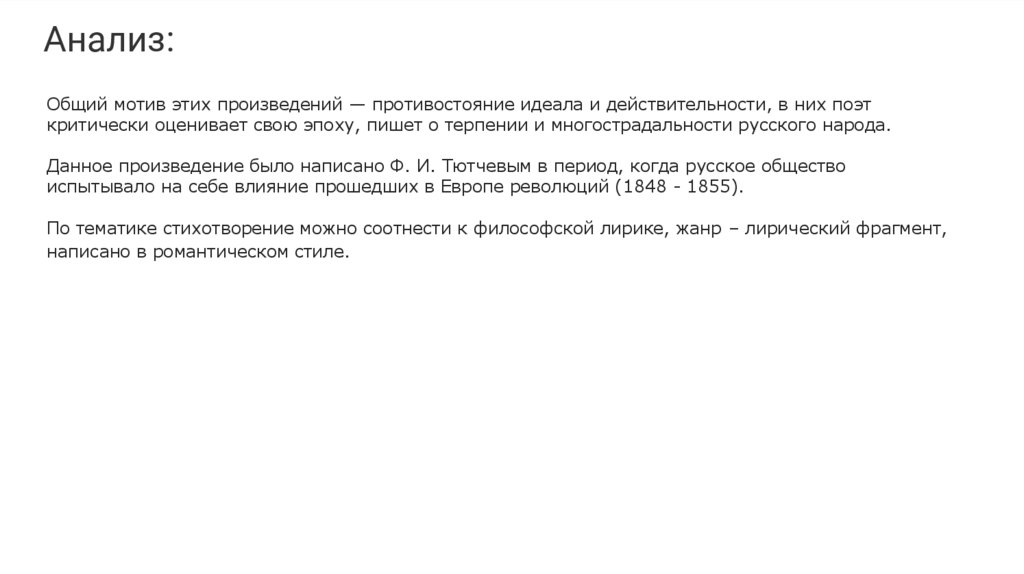 Анализ:

Общий мотив этих произведений — противостояние идеала и действительности, в них поэт критически оценивает свою эпоху, пишет о терпении и многострадальности русского народа.

Данное произведение было написано Ф. И. Тютчевым в период, когда русское общество испытывало на себе влияние прошедших в Европе революций (1848 - 1855).

По тематике стихотворение можно соотнести к философской лирике, жанр – лирический фрагмент, написано в романтическом стиле.